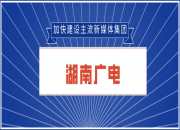 加快建设主流新媒体集团

湖南广电